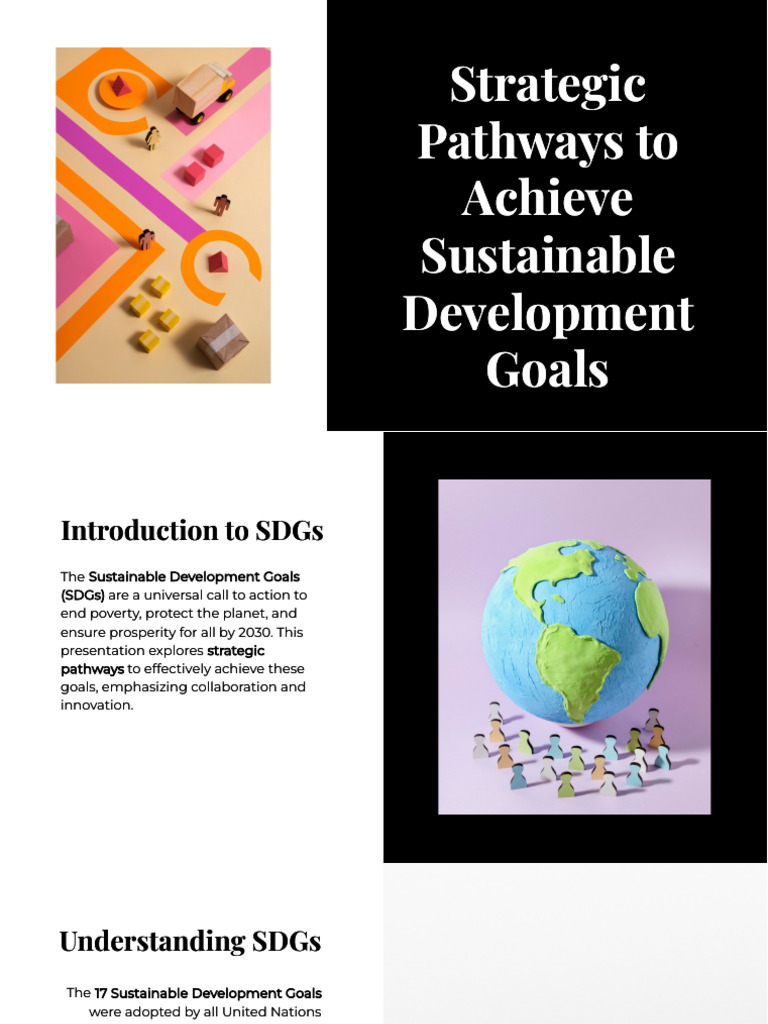 Strategic Pathways to Achieve Sustainable Development Goals

Introduction to SDGs

The Sustainable Development Goals (SDGs) are a universal call to action to end poverty, protect the planet, and ensure prosperity for all by 2030. This presentation explores strategic pathways to effectively achieve these goals, emphasizing collaboration and innovation.

Understanding SDGs

The 17 Sustainable Development Goals were adopted by all United Nations